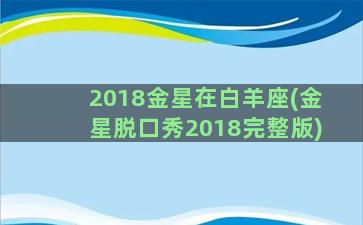 2018金星在白羊座(金星脱口秀2018完整版)